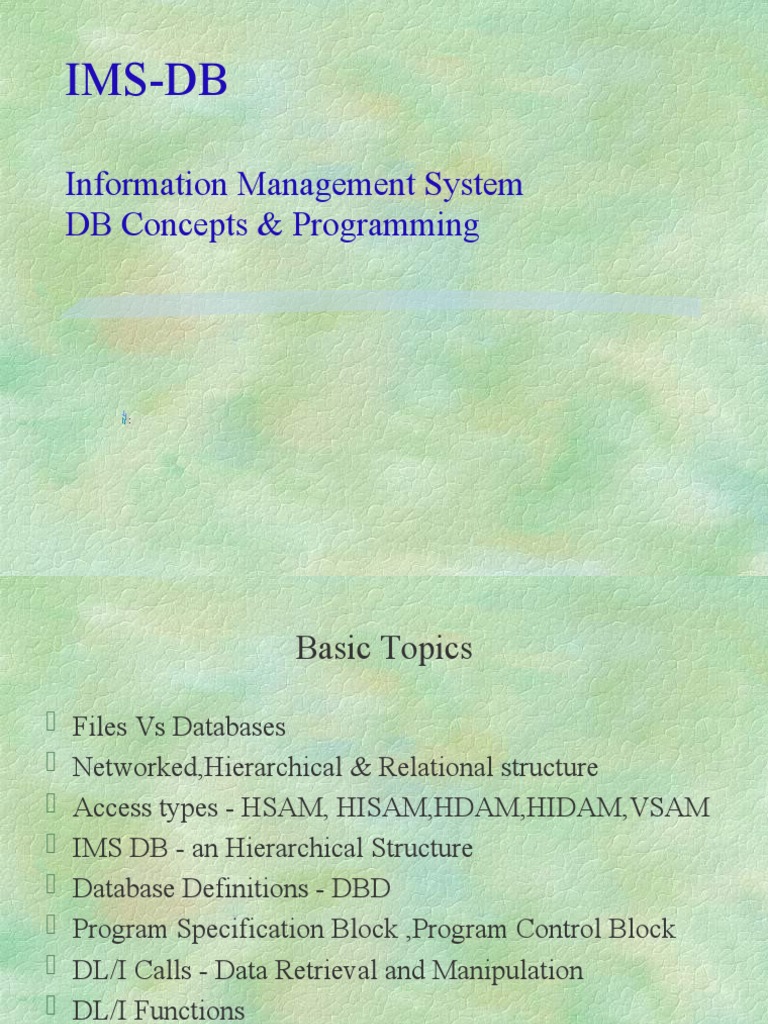 IMS-DB

Information Management System
DB Concepts & Programming

Basic Topics

Files Vs Databases
Networked,Hierarchical & Relational structure
Access types - HSAM, HISAM,HDAM,HIDAM,VSAM
IMS DB - an Hierarchical Structure
Database Definitions - DBD
Program Specification Block ,Program Control Block
DL/I Calls - Data Retrieval and Manipulation
DL/I Functions